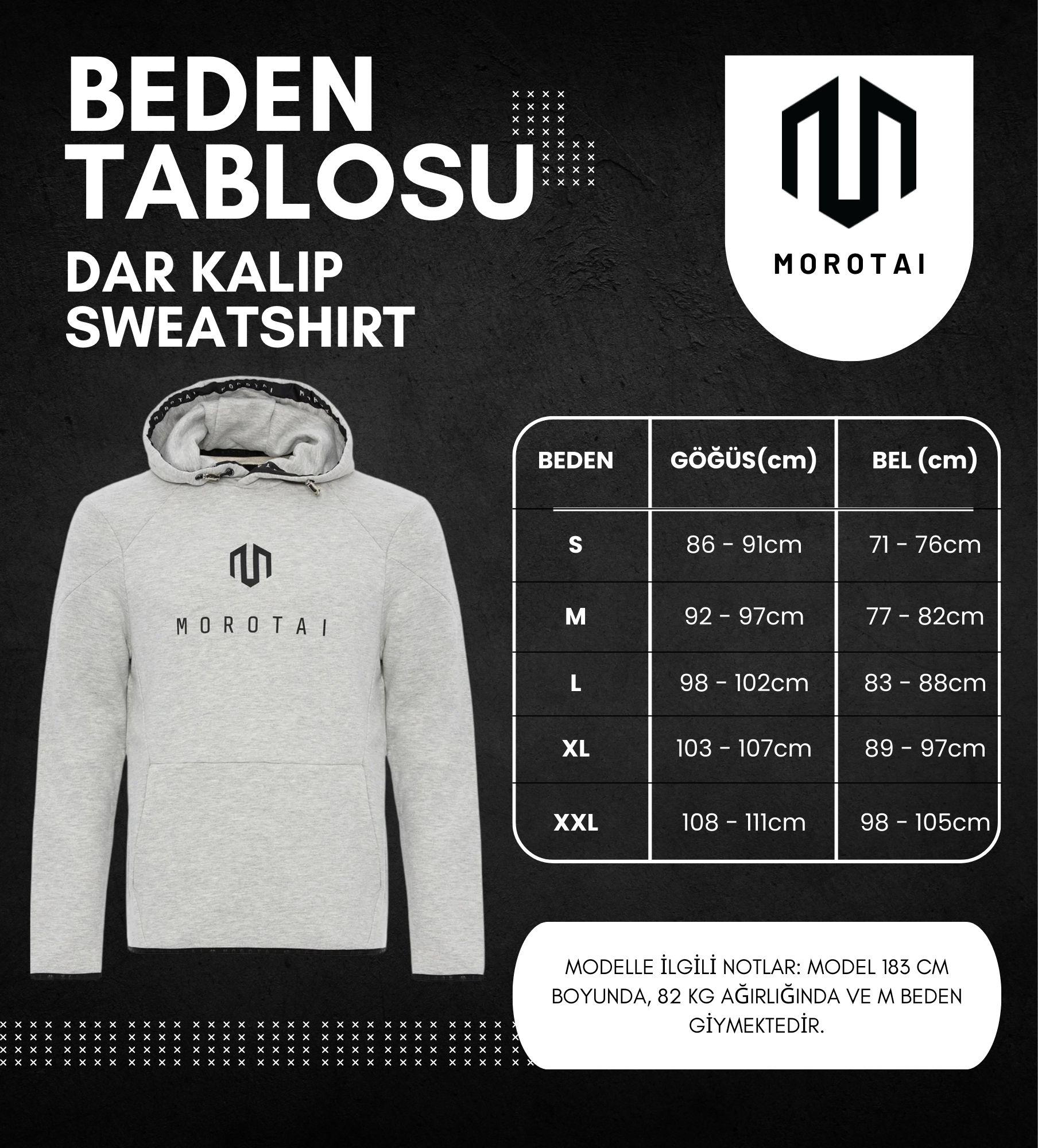 BEDEN TABLOSU

DAR KALIP SWEATSHIRT

MOROTAI

MOROTAI

| BEDEN | GÖĞÜS(cm) | BEL (cm) |
|---|---|---|
| S | 86 - 91cm | 71 - 76cm |
| M | 92 - 97cm | 77 - 82cm |
| L | 98 - 102cm | 83 - 88cm |
| XL | 103 - 107cm | 89 - 97cm |
| XXL | 108 - 111cm | 98 - 105cm |

MODELLE İLGİLİ NOTLAR: MODEL 183 CM BOYUNDA, 82 KG AĞIRLIĞINDA VE M BEDEN GİYMEKTEDİR.